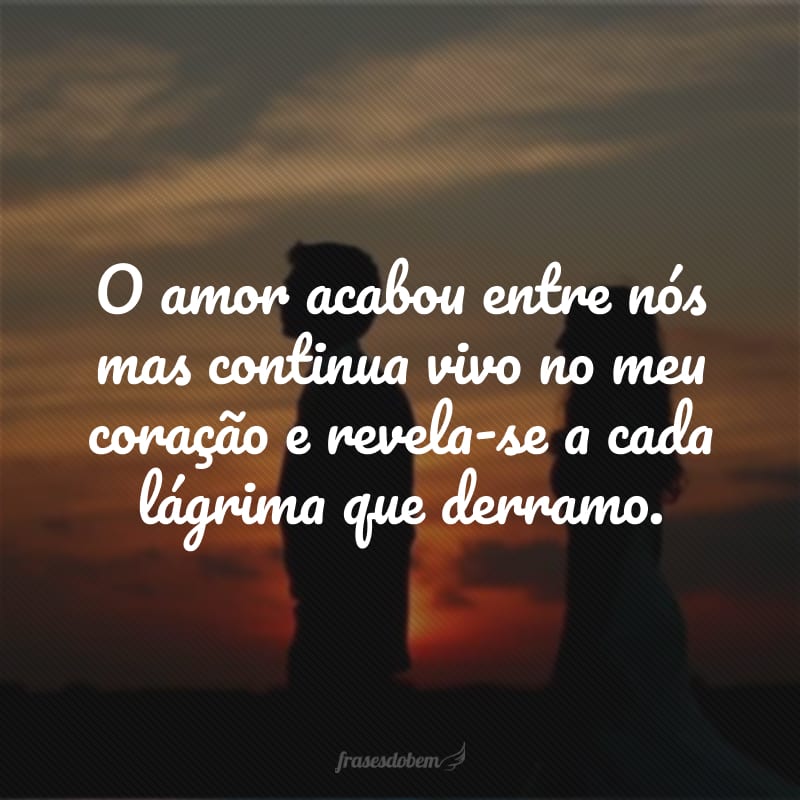 O amor acabou entre nós mas continua vivo no meu coração e revela-se a cada lágrima que derramo.

frasesdobem